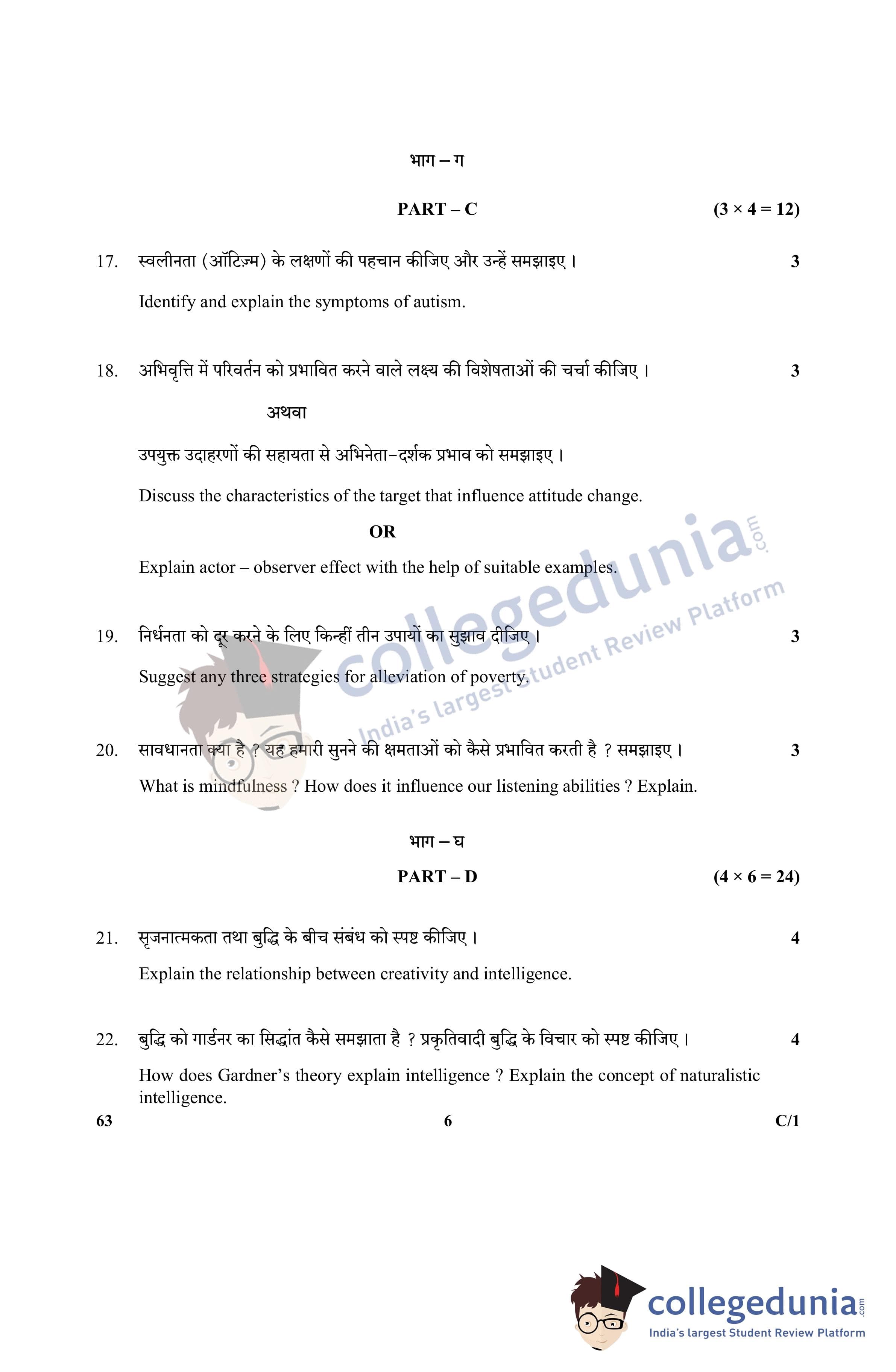 भाग – ग

PART – C (3 × 4 = 12)

17. स्वलीनता (ऑटिज़्म) के लक्षणों की पहचान कीजिए और उन्हें समझाइए । 3

Identify and explain the symptoms of autism.

18. अभिवृत्ति में परिवर्तन को प्रभावित करने वाले लक्ष्य की विशेषताओं की चर्चा कीजिए । 3

अथवा

उपयुक्त उदाहरणों की सहायता से अभिनेता-दर्शक प्रभाव को समझाइए ।

Discuss the characteristics of the target that influence attitude change.

OR

Explain actor – observer effect with the help of suitable examples.

19. निर्धनता को दूर करने के लिए किन्हीं तीन उपायों का सुझाव दीजिए । 3

Suggest any three strategies for alleviation of poverty.

20. सावधानता क्या है ? यह हमारी सुनने की क्षमताओं को कैसे प्रभावित करती है ? समझाइए । 3

What is mindfulness ? How does it influence our listening abilities ? Explain.

भाग – घ

PART – D (4 × 6 = 24)

21. सृजनात्मकता तथा बुद्धि के बीच संबंध को स्पष्ट कीजिए । 4

Explain the relationship between creativity and intelligence.

22. बुद्धि को गार्डनर का सिद्धांत कैसे समझाता है ? प्रकृतिवादी बुद्धि के विचार को स्पष्ट कीजिए । 4

How does Gardner's theory explain intelligence ? Explain the concept of naturalistic intelligence.

63 6 C/1

collegedunia.com
India's largest Student Review Platform

collegedunia.com
India's largest Student Review Platform